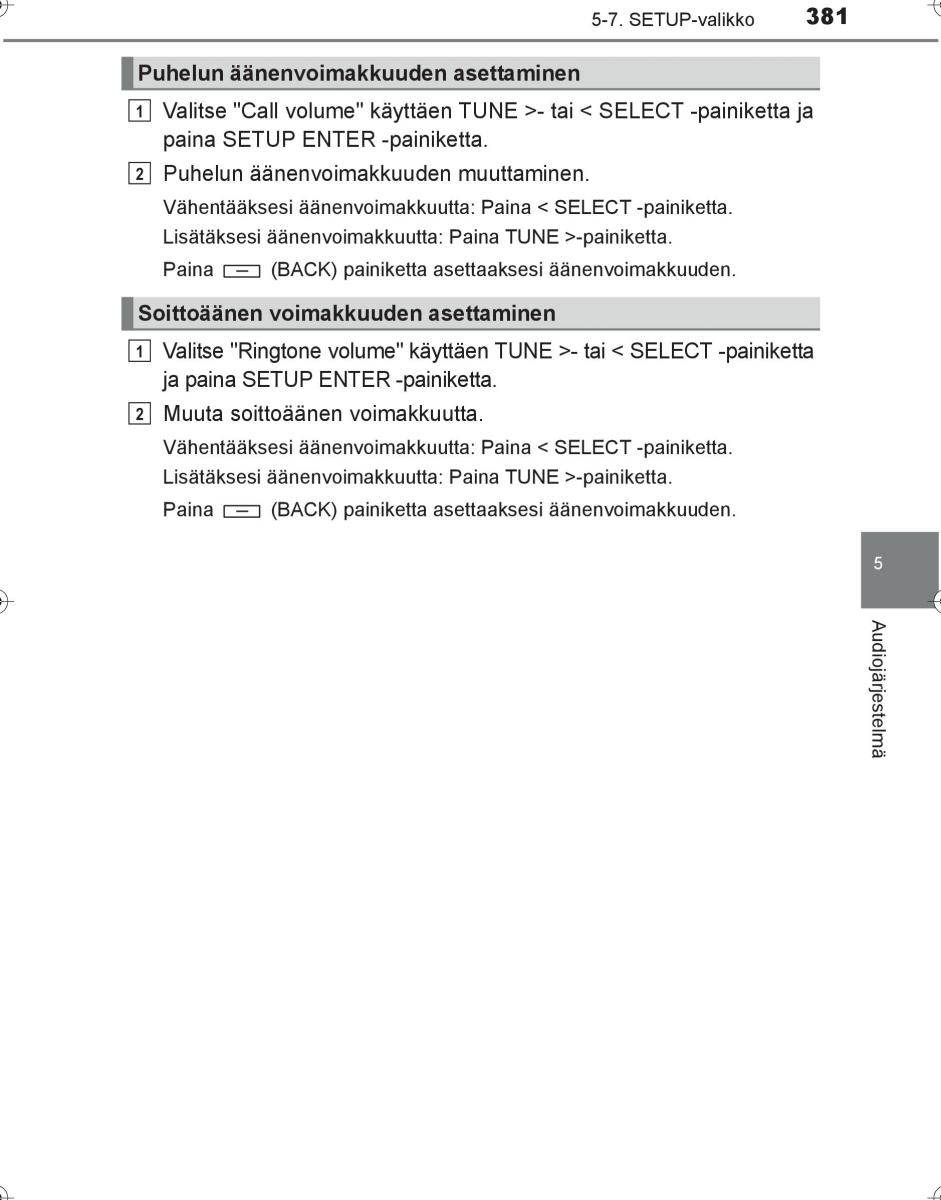 5-7. SETUP-valikko 381

Puhelun äänenvoimakkuuden asettaminen

1 Valitse "Call volume" käyttäen TUNE >- tai < SELECT -painiketta ja paina SETUP ENTER -painiketta.

2 Puhelun äänenvoimakkuuden muuttaminen.

Vähentääksesi äänenvoimakkuutta: Paina < SELECT -painiketta.

Lisätäksesi äänenvoimakkuutta: Paina TUNE >-painiketta.

Paina (BACK) painiketta asettaaksesi äänenvoimakkuuden.

Soittoäänen voimakkuuden asettaminen

1 Valitse "Ringtone volume" käyttäen TUNE >- tai < SELECT -painiketta ja paina SETUP ENTER -painiketta.

2 Muuta soittoäänen voimakkuutta.

Vähentääksesi äänenvoimakkuutta: Paina < SELECT -painiketta.

Lisätäksesi äänenvoimakkuutta: Paina TUNE >-painiketta.

Paina (BACK) painiketta asettaaksesi äänenvoimakkuuden.

5

Audiojärjestelmä